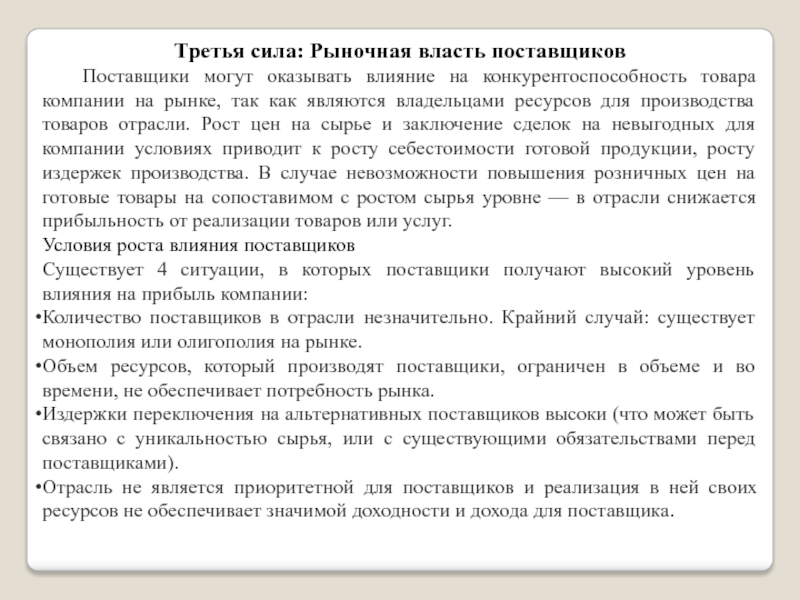 Третья сила: Рыночная власть поставщиков

Поставщики могут оказывать влияние на конкурентоспособность товара компании на рынке, так как являются владельцами ресурсов для производства товаров отрасли. Рост цен на сырье и заключение сделок на невыгодных для компании условиях приводит к росту себестоимости готовой продукции, росту издержек производства. В случае невозможности повышения розничных цен на готовые товары на сопоставимом с ростом сырья уровне — в отрасли снижается прибыльность от реализации товаров или услуг.

Условия роста влияния поставщиков

Существует 4 ситуации, в которых поставщики получают высокий уровень влияния на прибыль компании:

•Количество поставщиков в отрасли незначительно. Крайний случай: существует монополия или олигополия на рынке.

•Объем ресурсов, который производят поставщики, ограничен в объеме и во времени, не обеспечивает потребность рынка.

•Издержки переключения на альтернативных поставщиков высоки (что может быть связано с уникальностью сырья, или с существующими обязательствами перед поставщиками).

•Отрасль не является приоритетной для поставщиков и реализация в ней своих ресурсов не обеспечивает значимой доходности и дохода для поставщика.